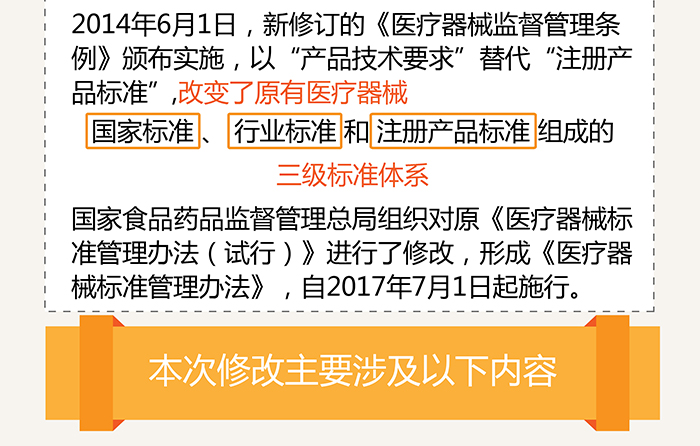 2014年6月1日，新修订的《医疗器械监督管理条例》颁布实施，以“产品技术要求”替代“注册产品标准”,改变了原有医疗器械

国家标准、行业标准和注册产品标准组成的

三级标准体系

国家食品药品监督管理总局组织对原《医疗器械标准管理办法（试行）》进行了修改，形成《医疗器械标准管理办法》，自2017年7月1日起施行。

本次修改主要涉及以下内容